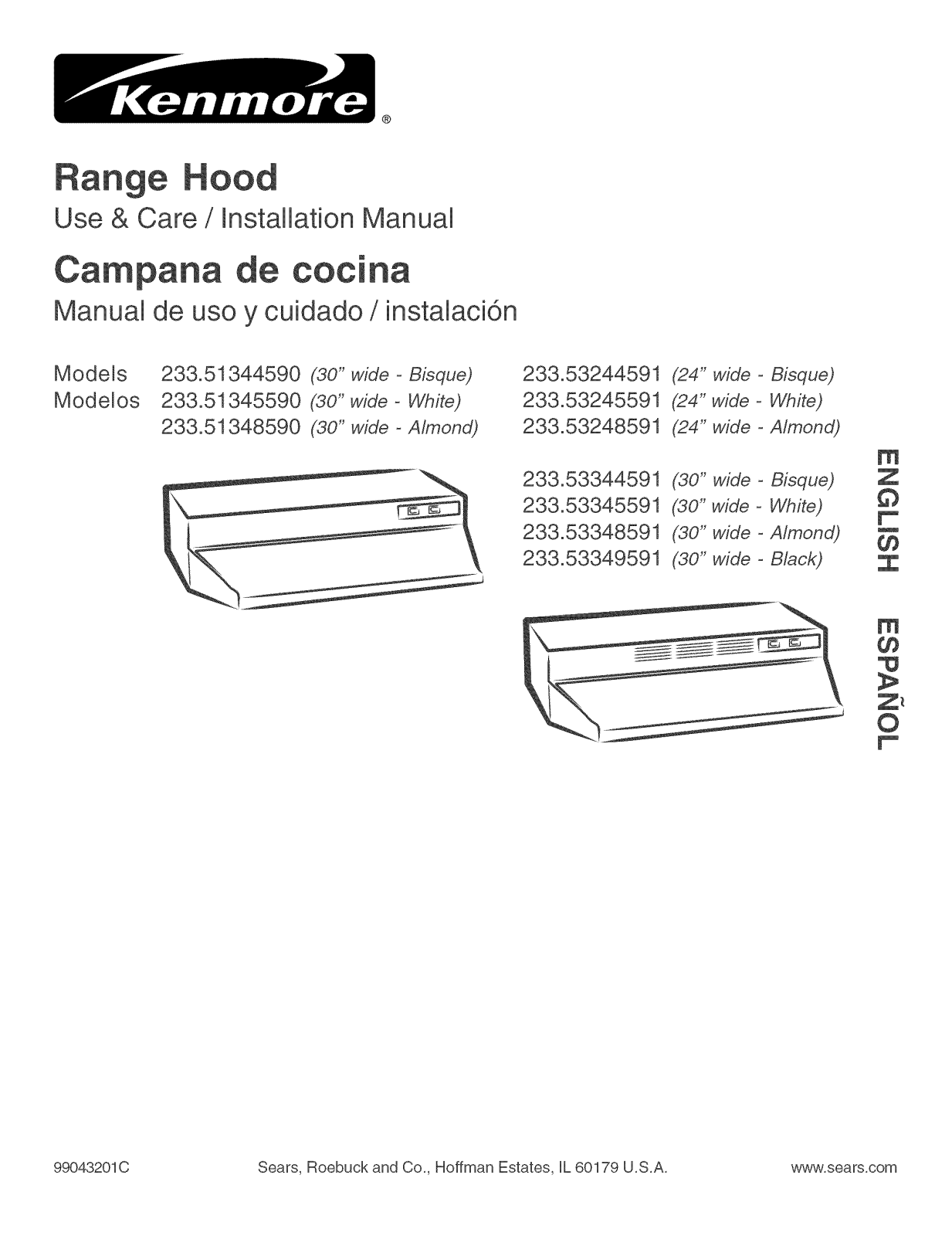 Kenmore®

Range Hood

Use & Care / Installation Manual

Campana de cocina

Manual de uso y cuidado / instalación

Models
Modelos
233.51344590 (30" wide - Bisque)
233.51345590 (30" wide - White)
233.51348590 (30" wide - Almond)

233.53244591 (24" wide - Bisque)
233.53245591 (24" wide - White)
233.53248591 (24" wide - Almond)

233.53344591 (30" wide - Bisque)
233.53345591 (30" wide - White)
233.53348591 (30" wide - Almond)
233.53349591 (30" wide - Black)

ENGLISH ESPAÑOL

99043201C Sears, Roebuck and Co., Hoffman Estates, IL 60179 U.S.A. www.sears.com